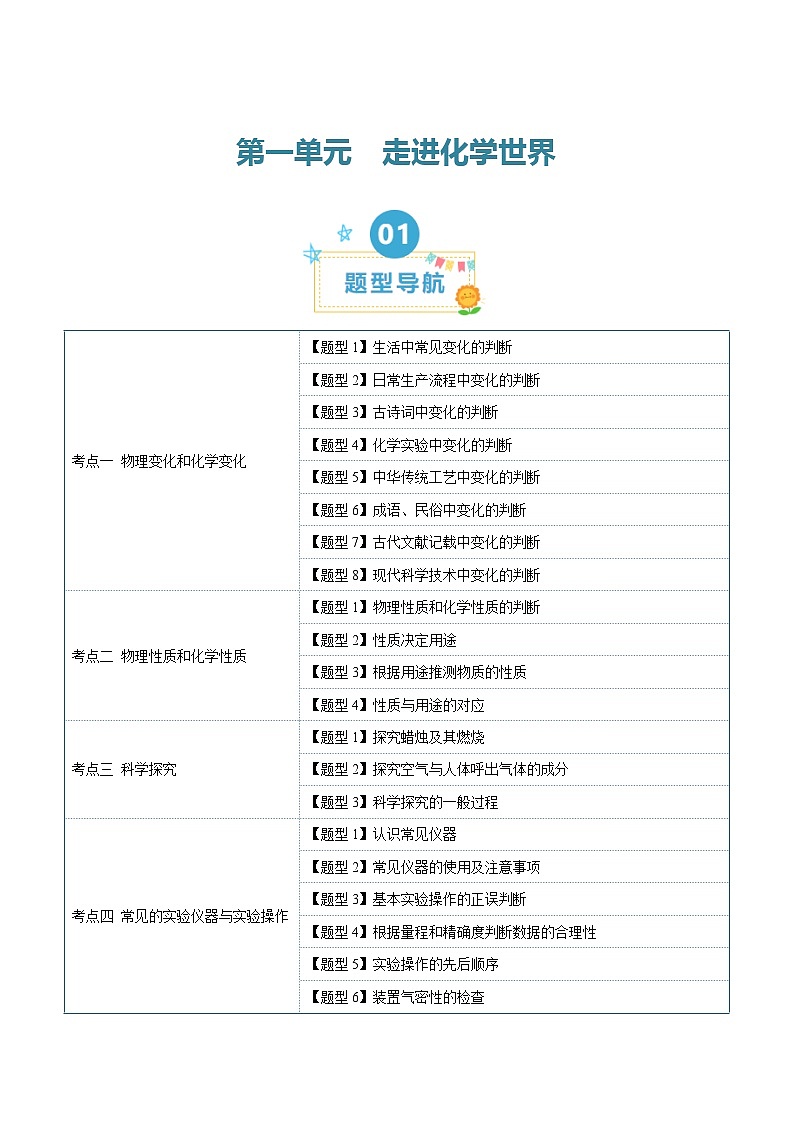 第一单元　走进化学世界

01
题型导航

| | |
|---|---|
| 考点一 物理变化和化学变化 | 【题型 1】生活中常见变化的判断 |
| | 【题型 2】日常生产流程中变化的判断 |
| | 【题型 3】古诗词中变化的判断 |
| | 【题型 4】化学实验中变化的判断 |
| | 【题型 5】中华传统工艺中变化的判断 |
| | 【题型 6】成语、民俗中变化的判断 |
| | 【题型 7】古代文献记载中变化的判断 |
| | 【题型 8】现代科学技术中变化的判断 |
| 考点二 物理性质和化学性质 | 【题型 1】物理性质和化学性质的判断 |
| | 【题型 2】性质决定用途 |
| | 【题型 3】根据用途推测物质的性质 |
| | 【题型 4】性质与用途的对应 |
| 考点三 科学探究 | 【题型 1】探究蜡烛及其燃烧 |
| | 【题型 2】探究空气与人体呼出气体的成分 |
| | 【题型 3】科学探究的一般过程 |
| 考点四 常见的实验仪器与实验操作 | 【题型 1】认识常见仪器 |
| | 【题型 2】常见仪器的使用及注意事项 |
| | 【题型 3】基本实验操作的正误判断 |
| | 【题型 4】根据量程和精确度判断数据的合理性 |
| | 【题型 5】实验操作的先后顺序 |
| | 【题型 6】装置气密性的检查 |